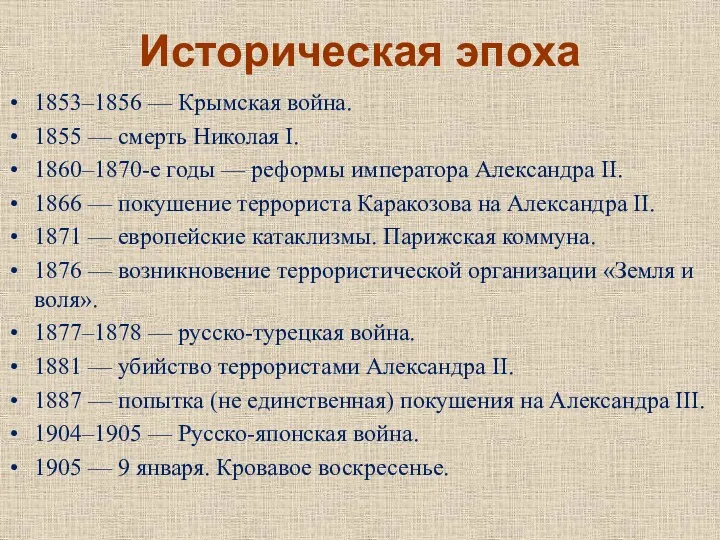 Историческая эпоха

• 1853–1856 — Крымская война.
• 1855 — смерть Николая I.
• 1860–1870-е годы — реформы императора Александра II.
• 1866 — покушение террориста Каракозова на Александра II.
• 1871 — европейские катаклизмы. Парижская коммуна.
• 1876 — возникновение террористической организации «Земля и воля».
• 1877–1878 — русско-турецкая война.
• 1881 — убийство террористами Александра II.
• 1887 — попытка (не единственная) покушения на Александра III.
• 1904–1905 — Русско-японская война.
• 1905 — 9 января. Кровавое воскресенье.